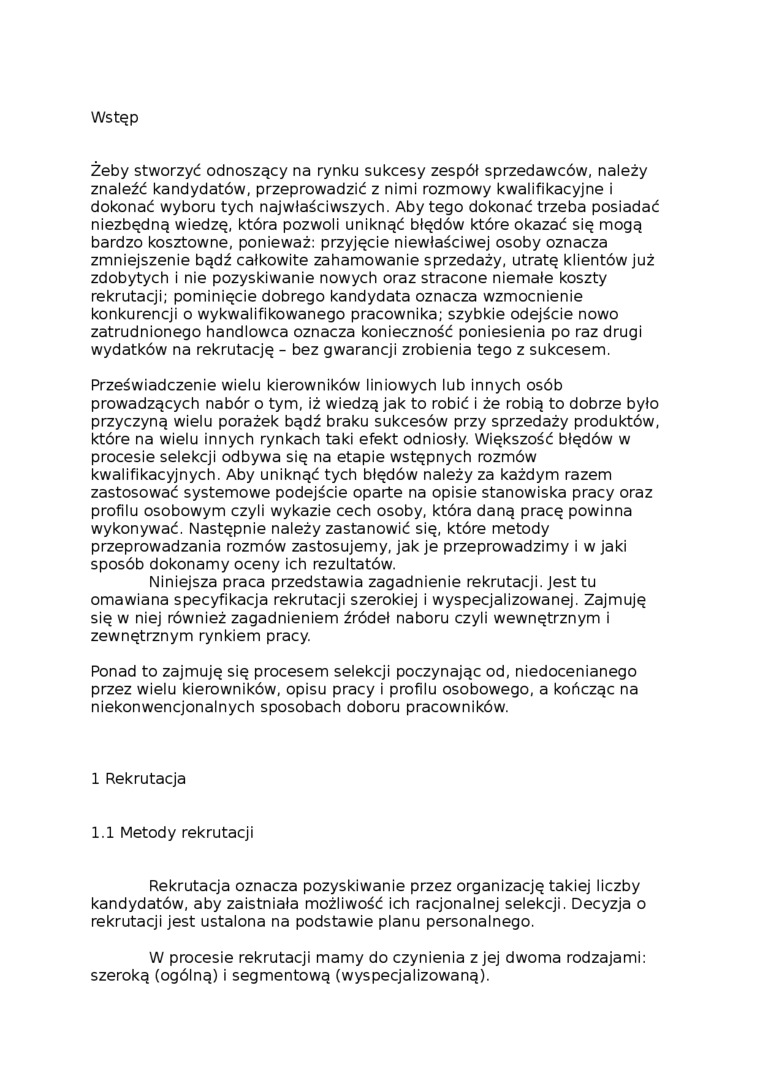 Wstęp

Żeby stworzyć odnoszący na rynku sukcesy zespół sprzedawców, należy znaleźć kandydatów, przeprowadzić z nimi rozmowy kwalifikacyjne i dokonać wyboru tych najwłaściwszych. Aby tego dokonać trzeba posiadać niezbędną wiedzę, która pozwoli uniknąć błędów które okazać się mogą bardzo kosztowne, ponieważ: przyjęcie niewłaściwej osoby oznacza zmniejszenie bądź całkowite zahamowanie sprzedaży, utratę klientów już zdobytych i nie pozyskiwanie nowych oraz stracone niemałe koszty rekrutacji; pominięcie dobrego kandydata oznacza wzmocnienie konkurencji o wykwalifikowanego pracownika; szybkie odejście nowo zatrudnionego handlowca oznacza konieczność poniesienia po raz drugi wydatków na rekrutację – bez gwarancji zrobienia tego z sukcesem.

Przeświadczenie wielu kierowników liniowych lub innych osób prowadzących nabór o tym, iż wiedzą jak to robić i że robią to dobrze było przyczyną wielu porażek bądź braku sukcesów przy sprzedaży produktów, które na wielu innych rynkach taki efekt odniosły. Większość błędów w procesie selekcji odbywa się na etapie wstępnych rozmów kwalifikacyjnych. Aby uniknąć tych błędów należy za każdym razem zastosować systemowe podejście oparte na opisie stanowiska pracy oraz profilu osobowym czyli wykazie cech osoby, która daną pracę powinna wykonywać. Następnie należy zastanowić się, które metody przeprowadzania rozmów zastosujemy, jak je przeprowadzimy i w jaki sposób dokonamy oceny ich rezultatów.
Niniejsza praca przedstawia zagadnienie rekrutacji. Jest tu omawiana specyfikacja rekrutacji szerokiej i wyspecjalizowanej. Zajmuję się w niej również zagadnieniem źródeł naboru czyli wewnętrznym i zewnętrznym rynkiem pracy.

Ponad to zajmuję się procesem selekcji poczynając od, niedocenianego przez wielu kierowników, opisu pracy i profilu osobowego, a kończąc na niekonwencjonalnych sposobach doboru pracowników.

1 Rekrutacja

1.1 Metody rekrutacji

Rekrutacja oznacza pozyskiwanie przez organizację takiej liczby kandydatów, aby zaistniała możliwość ich racjonalnej selekcji. Decyzja o rekrutacji jest ustalona na podstawie planu personalnego.

W procesie rekrutacji mamy do czynienia z jej dwoma rodzajami: szeroką (ogólną) i segmentową (wyspecjalizowaną).